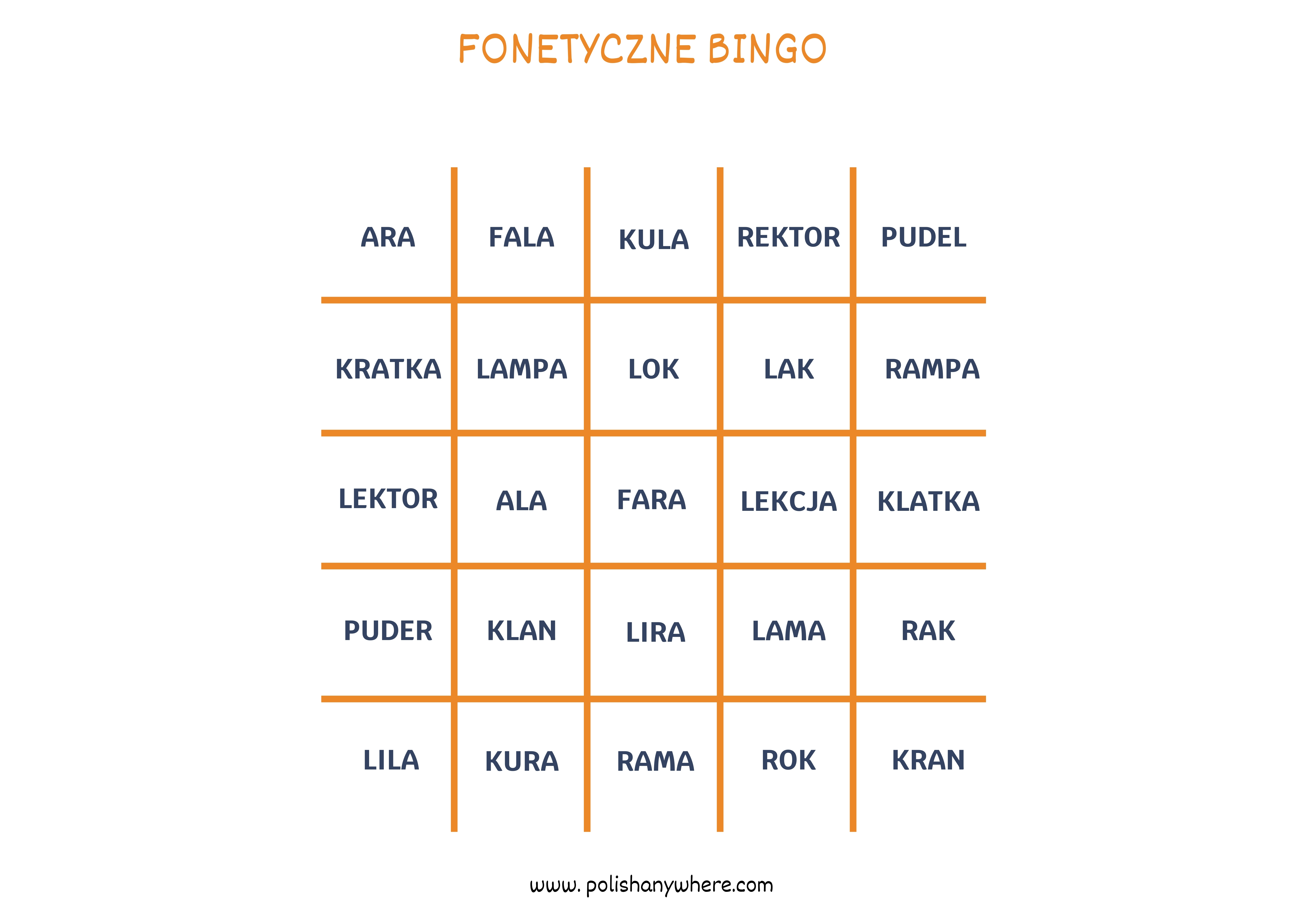 FONETYCZNE BINGO

| ARA | FALA | KULA | REKTOR | PUDEL |
|---|---|---|---|---|
| KRATKA | LAMPA | LOK | LAK | RAMPA |
| LEKTOR | ALA | FARA | LEKCJA | KLATKA |
| PUDER | KLAN | LIRA | LAMA | RAK |
| LILA | KURA | RAMA | ROK | KRAN |

www. polishanywhere.com